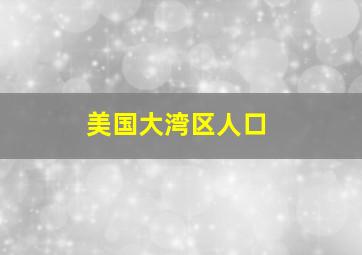 美国大湾区人口